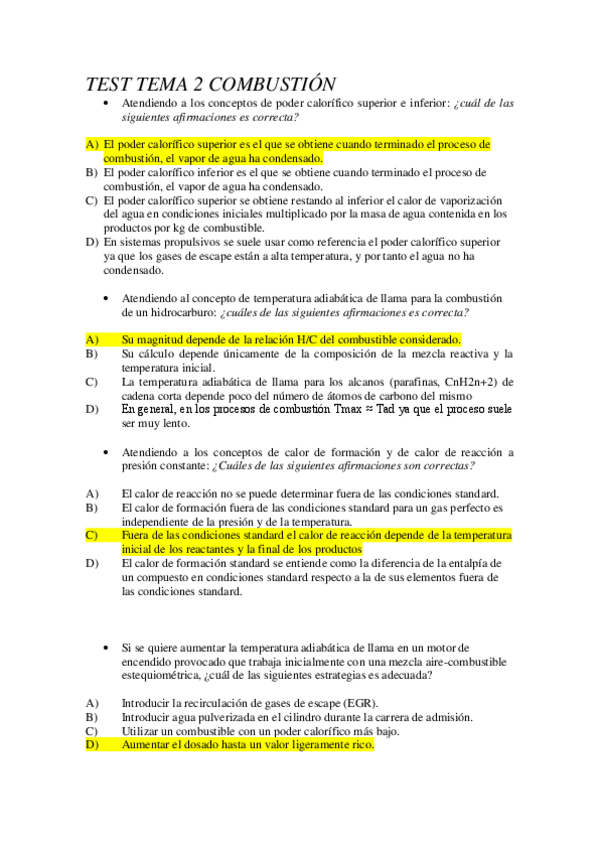 TEST TEMA 2 COMBUSTIÓN

• Atendiendo a los conceptos de poder calorífico superior e inferior: ¿cuál de las siguientes afirmaciones es correcta?

A) El poder calorífico superior es el que se obtiene cuando terminado el proceso de combustión, el vapor de agua ha condensado.
B) El poder calorífico inferior es el que se obtiene cuando terminado el proceso de combustión, el vapor de agua ha condensado.
C) El poder calorífico superior se obtiene restando al inferior el calor de vaporización del agua en condiciones iniciales multiplicado por la masa de agua contenida en los productos por kg de combustible.
D) En sistemas propulsivos se suele usar como referencia el poder calorífico superior ya que los gases de escape están a alta temperatura, y por tanto el agua no ha condensado.

• Atendiendo al concepto de temperatura adiabática de llama para la combustión de un hidrocarburo: ¿cuáles de las siguientes afirmaciones es correcta?

A) Su magnitud depende de la relación H/C del combustible considerado.
B) Su cálculo depende únicamente de la composición de la mezcla reactiva y la temperatura inicial.
C) La temperatura adiabática de llama para los alcanos (parafinas, CnH2n+2) de cadena corta depende poco del número de átomos de carbono del mismo
D) En general, en los procesos de combustión Tmax ≈ Tad ya que el proceso suele ser muy lento.

• Atendiendo a los conceptos de calor de formación y de calor de reacción a presión constante: ¿Cuáles de las siguientes afirmaciones son correctas?

A) El calor de reacción no se puede determinar fuera de las condiciones standard.
B) El calor de formación fuera de las condiciones standard para un gas perfecto es independiente de la presión y de la temperatura.
C) Fuera de las condiciones standard el calor de reacción depende de la temperatura inicial de los reactantes y la final de los productos
D) El calor de formación standard se entiende como la diferencia de la entalpía de un compuesto en condiciones standard respecto a la de sus elementos fuera de las condiciones standard.

• Si se quiere aumentar la temperatura adiabática de llama en un motor de encendido provocado que trabaja inicialmente con una mezcla aire-combustible estequiométrica, ¿cuál de las siguientes estrategias es adecuada?

A) Introducir la recirculación de gases de escape (EGR).
B) Introducir agua pulverizada en el cilindro durante la carrera de admisión.
C) Utilizar un combustible con un poder calorífico más bajo.
D) Aumentar el dosado hasta un valor ligeramente rico.